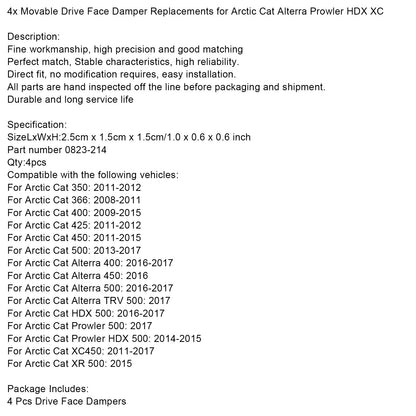 4x Movable Drive Face Damper Replacements for Arctic Cat Alterra Prowler HDX XC

Description:
Fine workmanship, high precision and good matching
Perfect match, Stable characteristics, high reliability.
Direct fit, no modification requires, easy installation.
All parts are hand inspected off the line before packaging and shipment.
Durable and long service life

Specification:
SizeLxWxH:2.5cm x 1.5cm x 1.5cm/1.0 x 0.6 x 0.6 inch
Part number 0823-214
Qty:4pcs
Compatible with the following vehicles:
For Arctic Cat 350: 2011-2012
For Arctic Cat 366: 2008-2011
For Arctic Cat 400: 2009-2015
For Arctic Cat 425: 2011-2012
For Arctic Cat 450: 2011-2015
For Arctic Cat 500: 2013-2017
For Arctic Cat Alterra 400: 2016-2017
For Arctic Cat Alterra 450: 2016
For Arctic Cat Alterra 500: 2016-2017
For Arctic Cat Alterra TRV 500: 2017
For Arctic Cat HDX 500: 2016-2017
For Arctic Cat Prowler 500: 2017
For Arctic Cat Prowler HDX 500: 2014-2015
For Arctic Cat XC450: 2011-2017
For Arctic Cat XR 500: 2015

Package Includes:
4 Pcs Drive Face Dampers